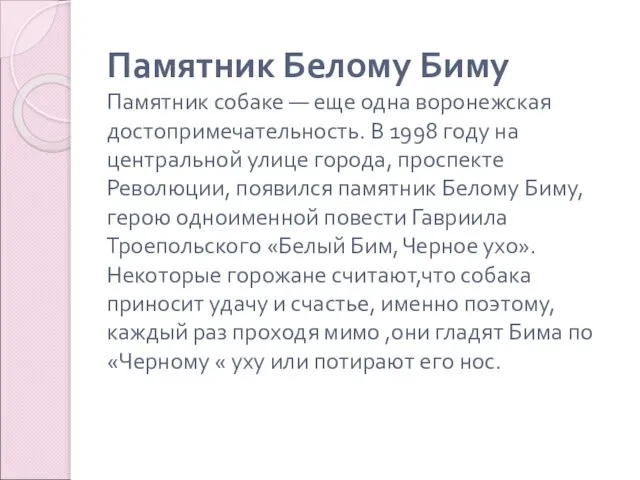 Памятник Белому Биму

Памятник собаке — еще одна воронежская достопримечательность. В 1998 году на центральной улице города, проспекте Революции, появился памятник Белому Биму, герою одноименной повести Гавриила Троепольского «Белый Бим, Черное ухо». Некоторые горожане считают,что собака приносит удачу и счастье, именно поэтому, каждый раз проходя мимо ,они гладят Бима по «Черному « уху или потирают его нос.